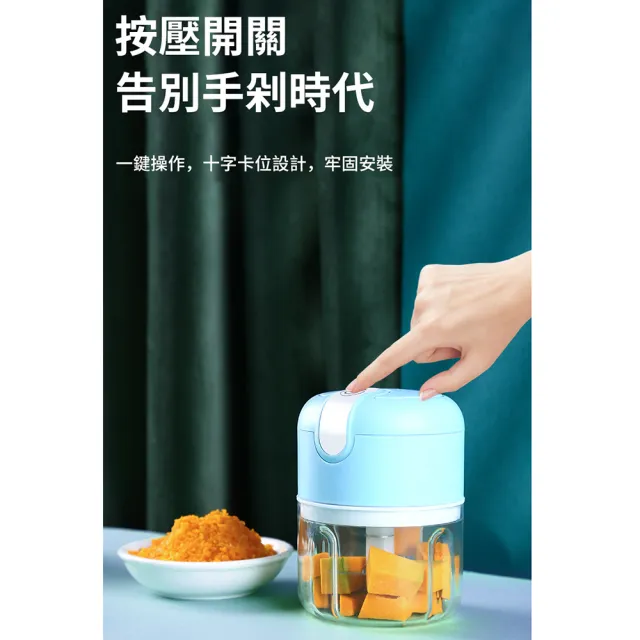 按壓開關
告別手剁時代

一鍵操作，十字卡位設計，牢固安裝